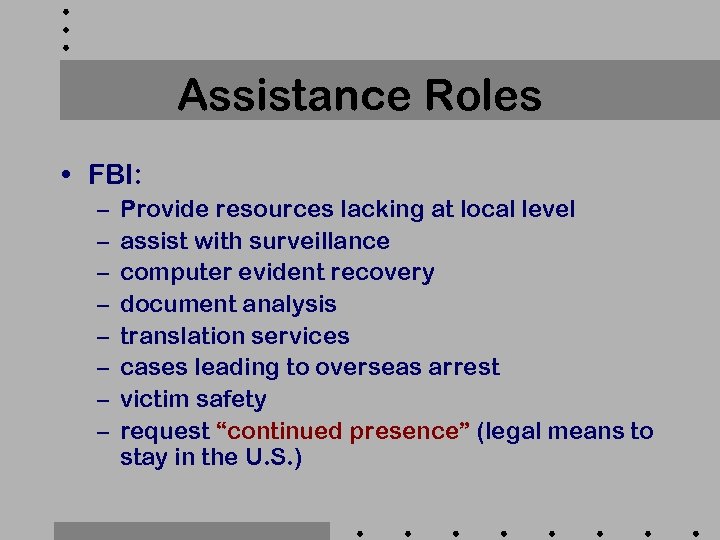 Assistance Roles

• FBI:
– Provide resources lacking at local level
– assist with surveillance
– computer evident recovery
– document analysis
– translation services
– cases leading to overseas arrest
– victim safety
– request “continued presence” (legal means to stay in the U.S.)